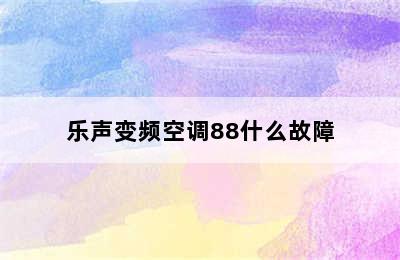 乐声变频空调88什么故障